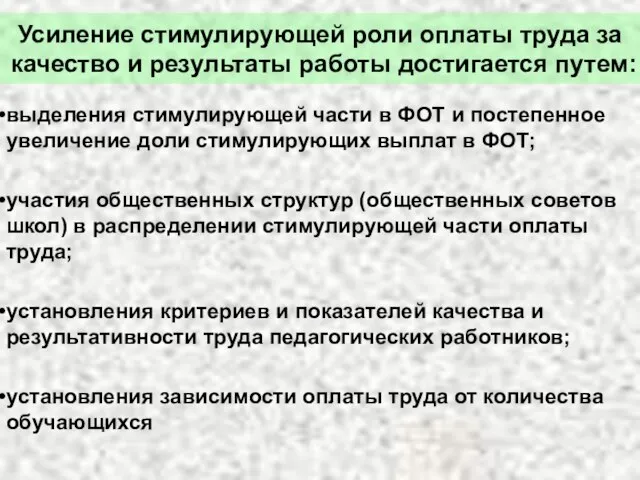 Усиление стимулирующей роли оплаты труда за качество и результаты работы достигается путем:

•выделения стимулирующей части в ФОТ и постепенное увеличение доли стимулирующих выплат в ФОТ;

•участия общественных структур (общественных советов школ) в распределении стимулирующей части оплаты труда;

•установления критериев и показателей качества и результативности труда педагогических работников;

•установления зависимости оплаты труда от количества обучающихся